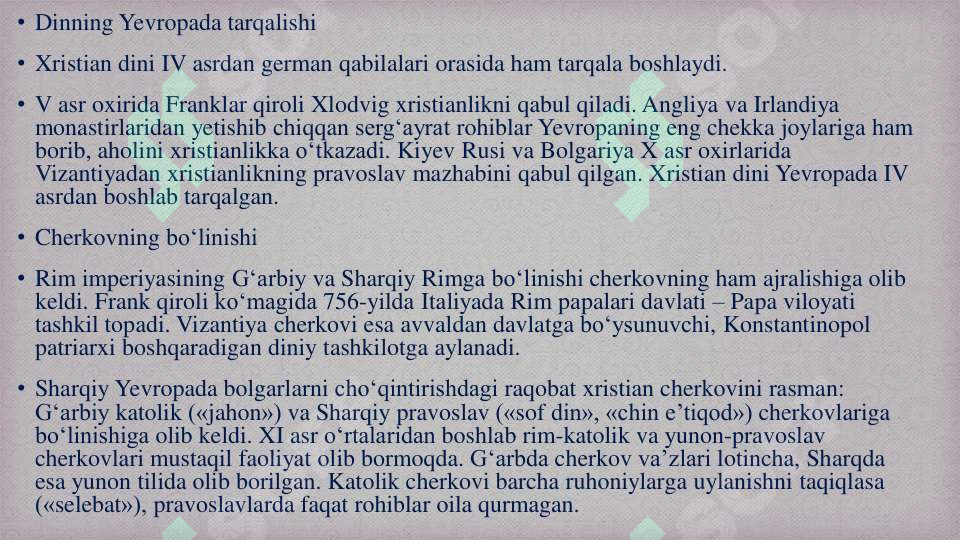 • Dinning Yevropada tarqalishi

• Xristian dini IV asrdan german qabilalari orasida ham tarqala boshlaydi.

• V asr oxirida Franklar qiroli Xlodvig xristianlikni qabul qiladi. Angliya va Irlandiya monastirlaridan yetishib chiqqan serg‘ayrat rohiblar Yevropaning eng chekka joylariga ham borib, aholini xristianlikka o‘tkazadi. Kiyev Rusi va Bolgariya X asr oxirlarida Vizantiyadan xristianlikning pravoslav mazhabini qabul qilgan. Xristian dini Yevropada IV asrdan boshlab tarqalgan.

• Cherkovning bo‘linishi

• Rim imperiyasining G‘arbiy va Sharqiy Rimga bo‘linishi cherkovning ham ajralishiga olib keldi. Frank qiroli ko‘magida 756-yilda Italiyada Rim papalari davlati – Papa viloyati tashkil topadi. Vizantiya cherkovi esa avvaldan davlatga bo‘ysunuvchi, Konstantinopol patriarxi boshqaradigan diniy tashkilotga aylanadi.

• Sharqiy Yevropada bolgarlarni cho‘qintirishdagi raqobat xristian cherkovini rasman: G‘arbiy katolik («jahon») va Sharqiy pravoslav («sof din», «chin e’tiqod») cherkovlariga bo‘linishiga olib keldi. XI asr o‘rtalaridan boshlab rim-katolik va yunon-pravoslav cherkovlari mustaqil faoliyat olib bormoqda. G‘arbda cherkov va’zlari lotincha, Sharqda esa yunon tilida olib borilgan. Katolik cherkovi barcha ruhoniylarga uylanishni taqiqlasa («selebat»), pravoslavlarda faqat rohiblar oila qurmagan.